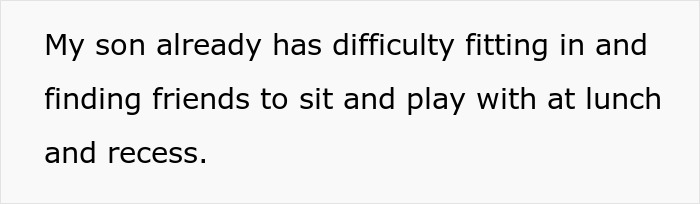 My son already has difficulty fitting in and finding friends to sit and play with at lunch and recess.